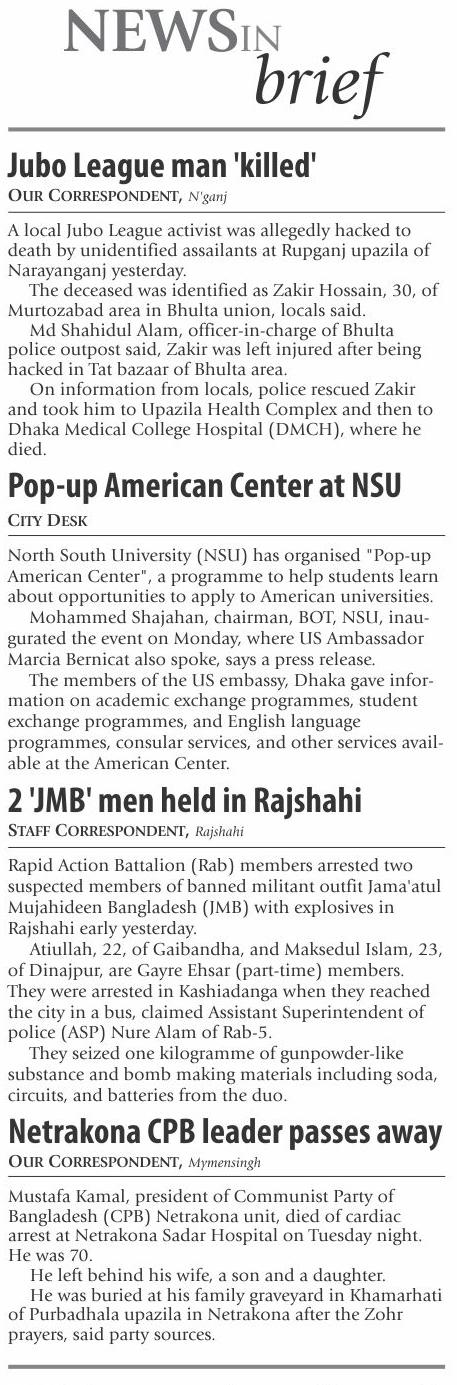 NEWS IN brief

Jubo League man 'killed'

OUR CORRESPONDENT, N'ganj

A local Jubo League activist was allegedly hacked to death by unidentified assailants at Rupganj upazila of Narayanganj yesterday.

The deceased was identified as Zakir Hossain, 30, of Murtozabad area in Bhulta union, locals said.

Md Shahidul Alam, officer-in-charge of Bhulta police outpost said, Zakir was left injured after being hacked in Tat bazaar of Bhulta area.

On information from locals, police rescued Zakir and took him to Upazila Health Complex and then to Dhaka Medical College Hospital (DMCH), where he died.

Pop-up American Center at NSU

CITY DESK

North South University (NSU) has organised "Pop-up American Center", a programme to help students learn about opportunities to apply to American universities.

Mohammed Shajahan, chairman, BOT, NSU, inaugurated the event on Monday, where US Ambassador Marcia Bernicat also spoke, says a press release.

The members of the US embassy, Dhaka gave information on academic exchange programmes, student exchange programmes, and English language programmes, consular services, and other services available at the American Center.

2 'JMB' men held in Rajshahi

STAFF CORRESPONDENT, Rajshahi

Rapid Action Battalion (Rab) members arrested two suspected members of banned militant outfit Jama'atul Mujahideen Bangladesh (JMB) with explosives in Rajshahi early yesterday.

Atiullah, 22, of Gaibandha, and Maksedul Islam, 23, of Dinajpur, are Gayre Ehsar (part-time) members. They were arrested in Kashiadanga when they reached the city in a bus, claimed Assistant Superintendent of police (ASP) Nure Alam of Rab-5.

They seized one kilogramme of gunpowder-like substance and bomb making materials including soda, circuits, and batteries from the duo.

Netrakona CPB leader passes away

OUR CORRESPONDENT, Mymensingh

Mustafa Kamal, president of Communist Party of Bangladesh (CPB) Netrakona unit, died of cardiac arrest at Netrakona Sadar Hospital on Tuesday night. He was 70.

He left behind his wife, a son and a daughter.

He was buried at his family graveyard in Khamarhati of Purbadhala upazila in Netrakona after the Zohr prayers, said party sources.